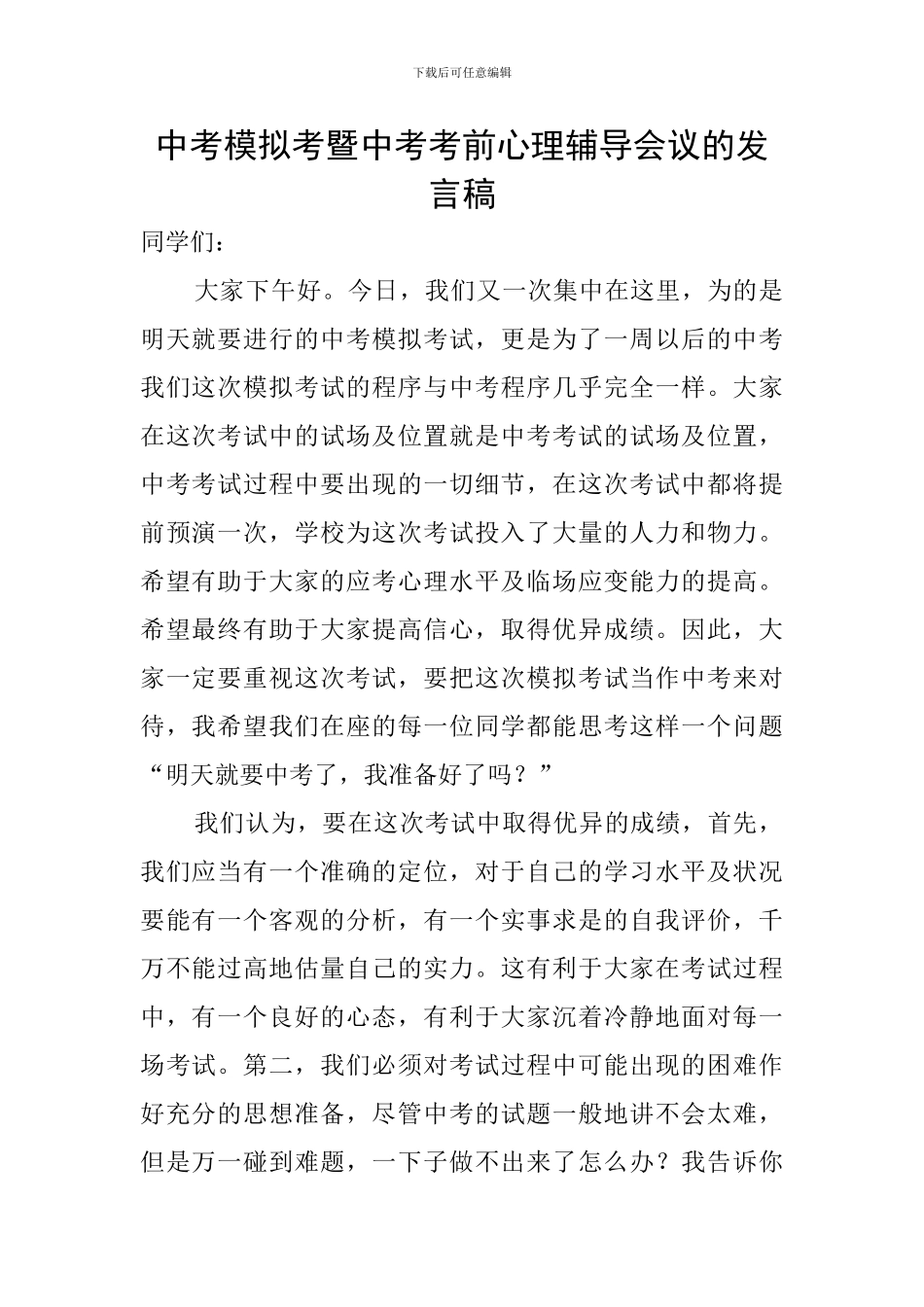 下载后可任意编辑

中考模拟考暨中考考前心理辅导会议的发言稿

同学们：

大家下午好。今日，我们又一次集中在这里，为的是明天就要进行的中考模拟考试，更是为了一周以后的中考我们这次模拟考试的程序与中考程序几乎完全一样。大家在这次考试中的试场及位置就是中考考试的试场及位置，中考考试过程中要出现的一切细节，在这次考试中都将提前预演一次，学校为这次考试投入了大量的人力和物力。希望有助于大家的应考心理水平及临场应变能力的提高。希望最终有助于大家提高信心，取得优异成绩。因此，大家一定要重视这次考试，要把这次模拟考试当作中考来对待，我希望我们在座的每一位同学都能思考这样一个问题“明天就要中考了，我准备好了吗？”

我们认为，要在这次考试中取得优异的成绩，首先，我们应当有一个准确的定位，对于自己的学习水平及状况要能有一个客观的分析，有一个实事求是的自我评价，千万不能过高地估量自己的实力。这有利于大家在考试过程中，有一个良好的心态，有利于大家沉着冷静地面对每一场考试。第二，我们必须对考试过程中可能出现的困难作好充分的思想准备，尽管中考的试题一般地讲不会太难，但是万一碰到难题，一下子做不出来了怎么办？我告诉你